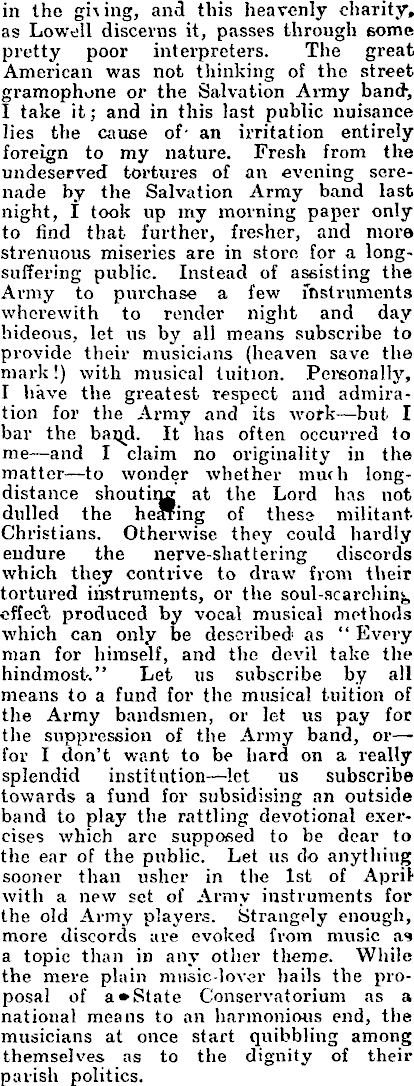 in the giving, and this heavenly charity, as Lowell discerns it, passes through some pretty poor interpreters. The great American was not thinking of the street gramophone or the Salvation Army band, I take it; and in this last public nuisance lies the cause of an irritation entirely foreign to my nature. Fresh from the undeserved tortures of an evening serenade by the Salvation Army band last night, I took up my morning paper only to find that further, fresher, and more strenuous miseries are in store for a long-suffering public. Instead of assisting the Army to purchase a few instruments wherewith to render night and day hideous, let us by all means subscribe to provide their musicians (heaven save the mark!) with musical tuition. Personally, I have the greatest respect and admiration for the Army and its work—but I bar the band. It has often occurred to me—and I claim no originality in the matter—to wonder whether much long-distance shouting at the Lord has not dulled the hearing of these militant Christians. Otherwise they could hardly endure the nerve-shattering discords which they contrive to draw from their tortured instruments, or the soul-searching effect produced by vocal musical methods which can only be described as "Every man for himself, and the devil take the hindmost." Let us subscribe by all means to a fund for the musical tuition of the Army bandsmen, or let us pay for the suppression of the Army band, or—for I don't want to be hard on a really splendid institution—let us subscribe towards a fund for subsidising an outside band to play the rattling devotional exercises which are supposed to be dear to the ear of the public. Let us do anything sooner than usher in the 1st of April with a new set of Army instruments for the old Army players. Strangely enough, more discords are evoked from music as a topic than in any other theme. While the mere plain music-lover hails the proposal of a State Conservatorium as a national means to an harmonious end, the musicians at once start quibbling among themselves as to the dignity of their parish politics.